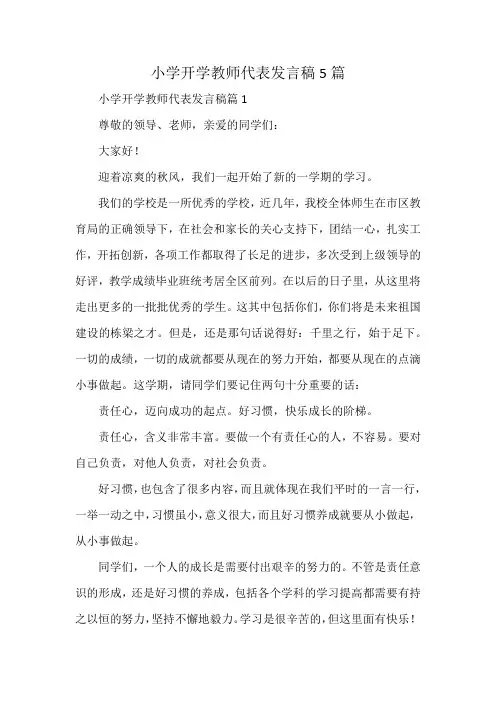 小学开学教师代表发言稿5篇

小学开学教师代表发言稿篇1

尊敬的领导、老师，亲爱的同学们：

大家好！

迎着凉爽的秋风，我们一起开始了新的一学期的学习。

我们的学校是一所优秀的学校，近几年，我校全体师生在市区教育局的正确领导下，在社会和家长的关心支持下，团结一心，扎实工作，开拓创新，各项工作都取得了长足的进步，多次受到上级领导的好评，教学成绩毕业班统考居全区前列。在以后的日子里，从这里将走出更多的一批批优秀的学生。这其中包括你们，你们将是未来祖国建设的栋梁之才。但是，还是那句话说得好：千里之行，始于足下。一切的成绩，一切的成就都要从现在的努力开始，都要从现在的点滴小事做起。这学期，请同学们要记住两句十分重要的话：

责任心，迈向成功的起点。好习惯，快乐成长的阶梯。

责任心，含义非常丰富。要做一个有责任心的人，不容易。要对自己负责，对他人负责，对社会负责。

好习惯，也包含了很多内容，而且就体现在我们平时的一言一行，一举一动之中，习惯虽小，意义很大，而且好习惯养成就要从小做起，从小事做起。

同学们，一个人的成长是需要付出艰辛的努力的。不管是责任意识的形成，还是好习惯的养成，包括各个学科的学习提高都需要有持之以恒的努力，坚持不懈地毅力。学习是很辛苦的，但这里面有快乐！